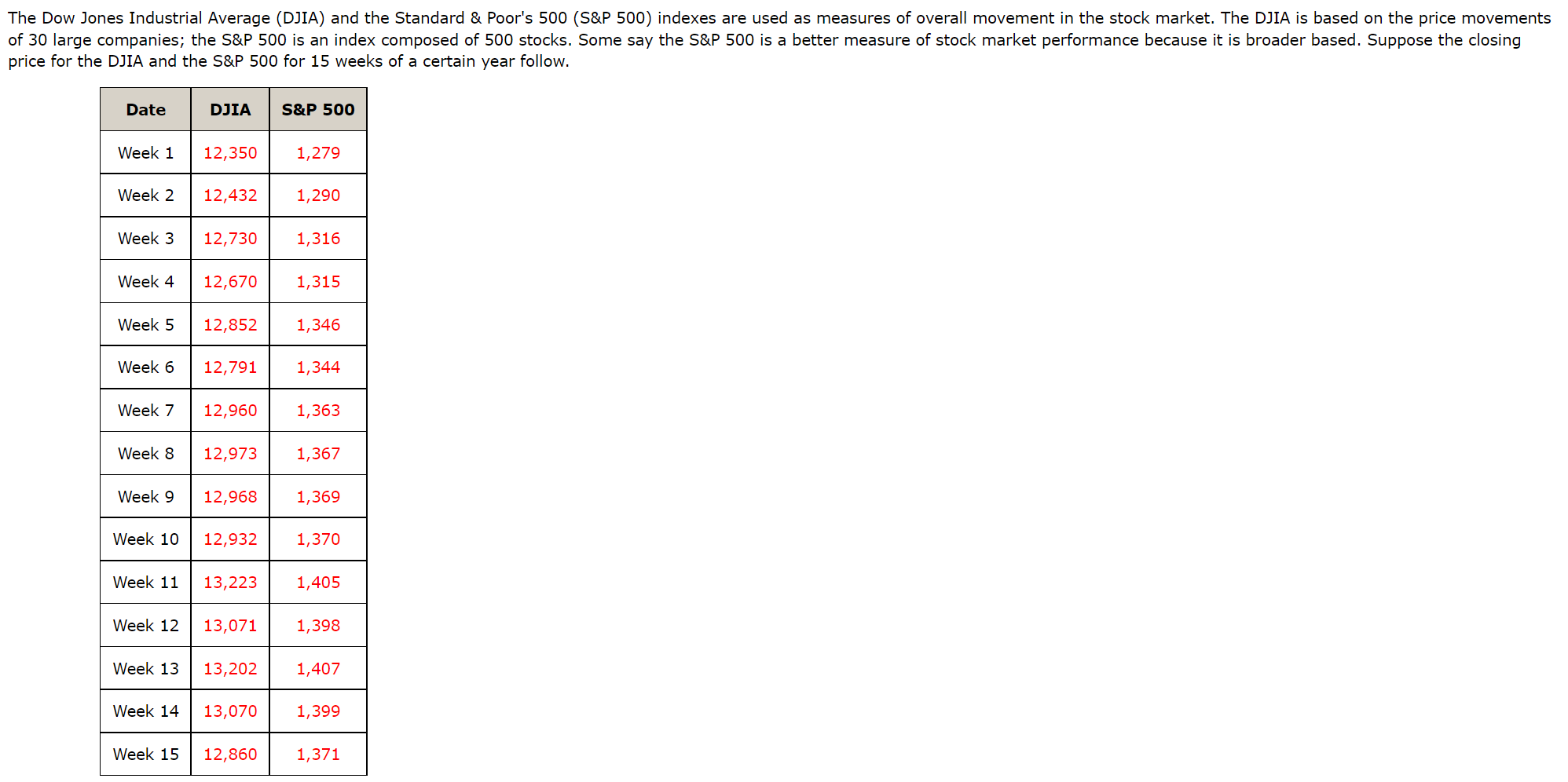 The Dow Jones Industrial Average (DJIA) and the Standard & Poor's 500 (S&P 500) indexes are used as measures of overall movement in the stock market. The DJIA is based on the price movements of 30 large companies; the S&P 500 is an index composed of 500 stocks. Some say the S&P 500 is a better measure of stock market performance because it is broader based. Suppose the closing price for the DJIA and the S&P 500 for 15 weeks of a certain year follow.

| Date | DJIA | S&P 500 |
|---|---|---|
| Week 1 | 12,350 | 1,279 |
| Week 2 | 12,432 | 1,290 |
| Week 3 | 12,730 | 1,316 |
| Week 4 | 12,670 | 1,315 |
| Week 5 | 12,852 | 1,346 |
| Week 6 | 12,791 | 1,344 |
| Week 7 | 12,960 | 1,363 |
| Week 8 | 12,973 | 1,367 |
| Week 9 | 12,968 | 1,369 |
| Week 10 | 12,932 | 1,370 |
| Week 11 | 13,223 | 1,405 |
| Week 12 | 13,071 | 1,398 |
| Week 13 | 13,202 | 1,407 |
| Week 14 | 13,070 | 1,399 |
| Week 15 | 12,860 | 1,371 |